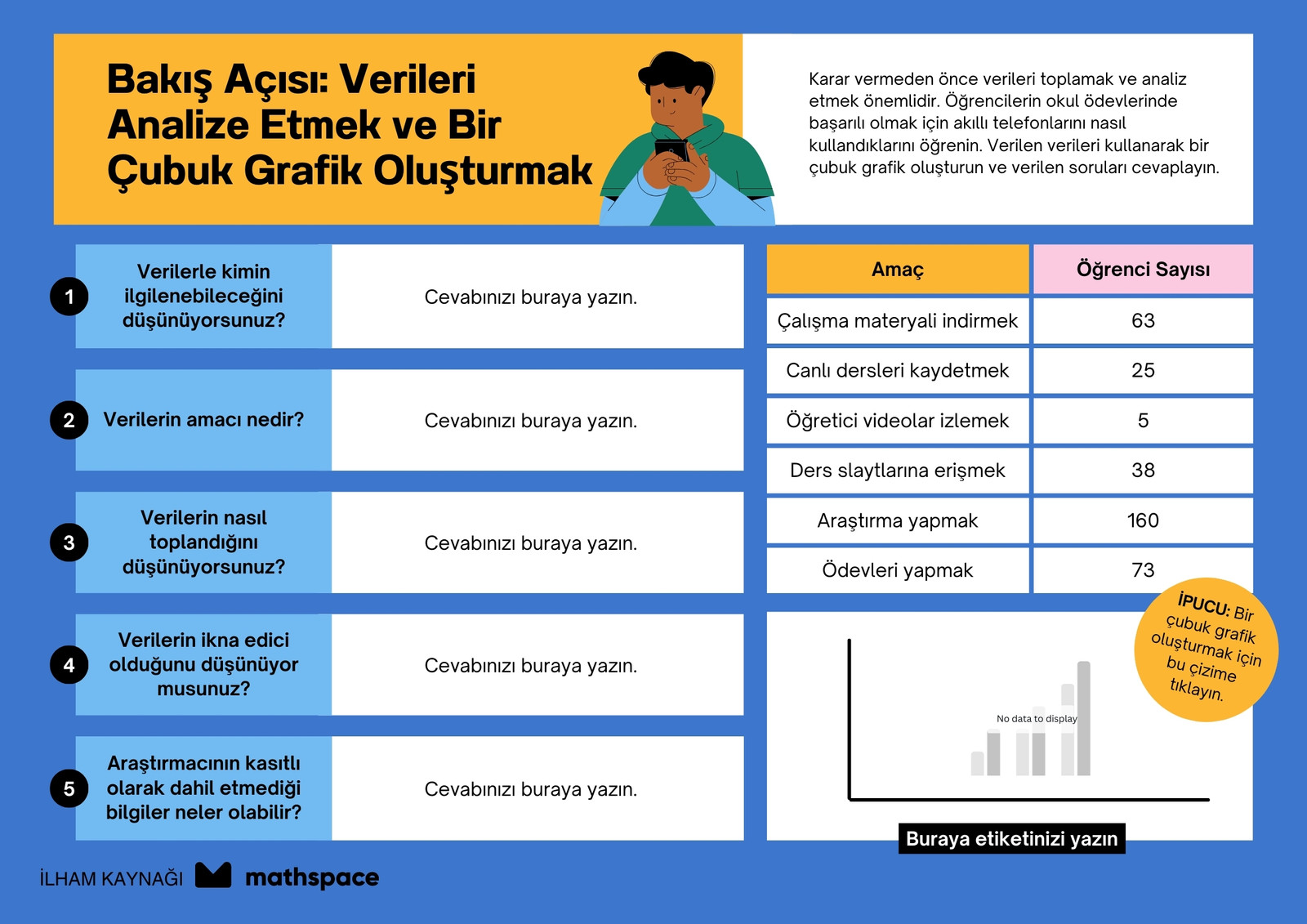 Bakış Açısı: Verileri Analize Etmek ve Bir Çubuk Grafik Oluşturmak

Karar vermeden önce verileri toplamak ve analiz etmek önemlidir. Öğrencilerin okul ödevlerinde başarılı olmak için akıllı telefonlarını nasıl kullandıklarını öğrenin. Verilen verileri kullanarak bir çubuk grafik oluşturun ve verilen soruları cevaplayın.

1 Verilerle kimin ilgilenebileceğini düşünüyorsunuz? Cevabınızı buraya yazın.

2 Verilerin amacı nedir? Cevabınızı buraya yazın.

3 Verilerin nasıl toplandığını düşünüyorsunuz? Cevabınızı buraya yazın.

4 Verilerin ikna edici olduğunu düşünüyor musunuz? Cevabınızı buraya yazın.

5 Araştırmacının kasıtlı olarak dahil etmediği bilgiler neler olabilir? Cevabınızı buraya yazın.

| Amaç | Öğrenci Sayısı |
|---|---|
| Çalışma materyali indirmek | 63 |
| Canlı dersleri kaydetmek | 25 |
| Öğretici videolar izlemek | 5 |
| Ders slaytlarına erişmek | 38 |
| Araştırma yapmak | 160 |
| Ödevleri yapmak | 73 |

İPUCU: Bir çubuk grafik oluşturmak için bu çizime tıklayın.

No data to display

Buraya etiketinizi yazın

İLHAM KAYNAĞI mathspace